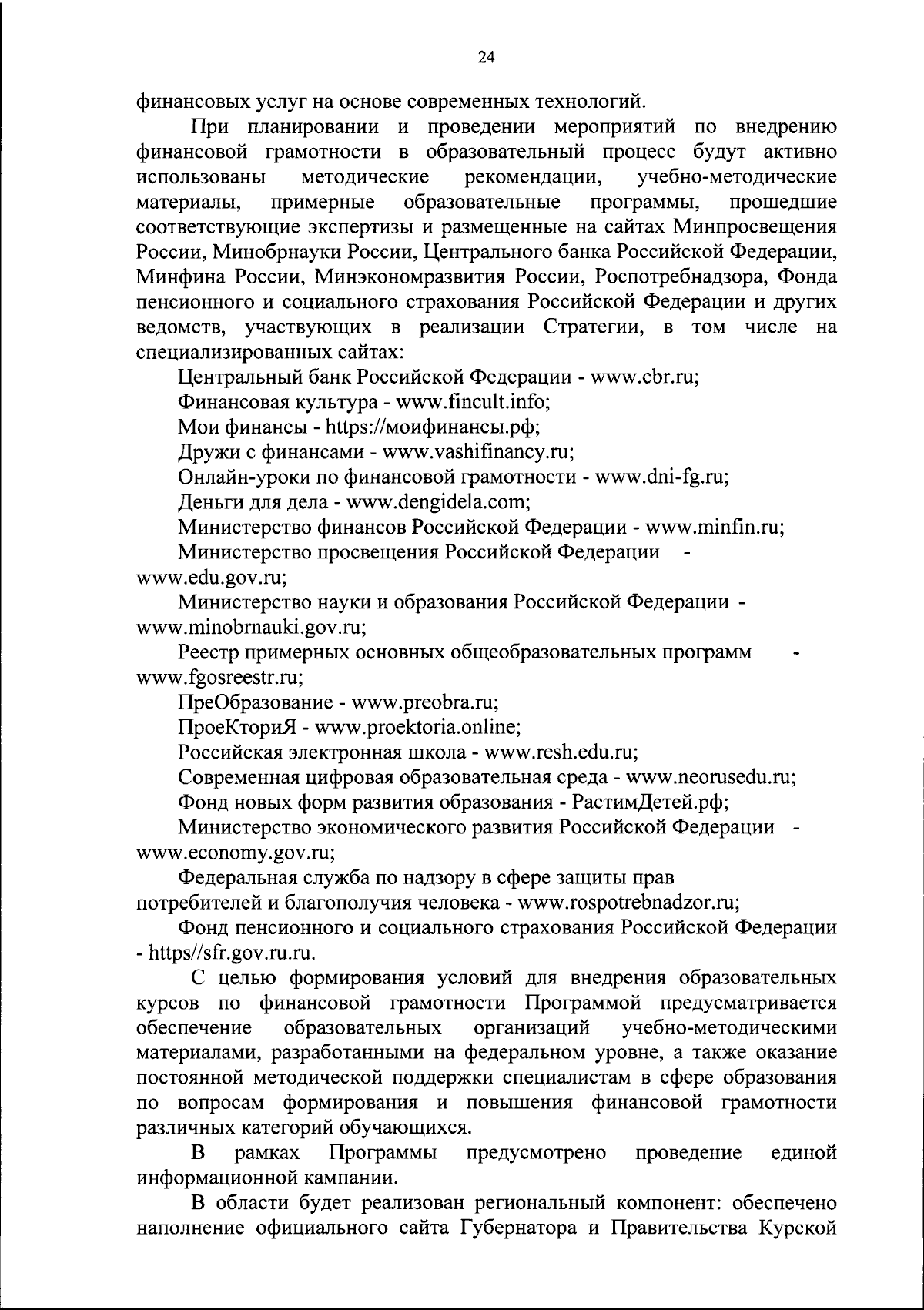 24

финансовых услуг на основе современных технологий.

При планировании и проведении мероприятий по внедрению финансовой грамотности в образовательный процесс будут активно использованы методические рекомендации, учебно-методические материалы, примерные образовательные программы, прошедшие соответствующие экспертизы и размещенные на сайтах Минпросвещения России, Минобрнауки России, Центрального банка Российской Федерации, Минфина России, Минэкономразвития России, Роспотребнадзора, Фонда пенсионного и социального страхования Российской Федерации и других ведомств, участвующих в реализации Стратегии, в том числе на специализированных сайтах:

Центральный банк Российской Федерации - www.cbr.ru;

Финансовая культура - www.fincult.info;

Мои финансы - https://моифинансы.рф;

Дружи с финансами - www.vashifinancy.ru;

Онлайн-уроки по финансовой грамотности - www.dni-fg.ru;

Деньги для дела - www.dengidela.com;

Министерство финансов Российской Федерации - www.minfin.ru;

Министерство просвещения Российской Федерации - www.edu.gov.ru;

Министерство науки и образования Российской Федерации - www.minobrnauki.gov.ru;

Реестр примерных основных общеобразовательных программ - www.fgosreestr.ru;

ПреОбразование - www.preobra.ru;

ПроеКториЯ - www.proektoria.online;

Российская электронная школа - www.resh.edu.ru;

Современная цифровая образовательная среда - www.neorusedu.ru;

Фонд новых форм развития образования - РастимДетей.рф;

Министерство экономического развития Российской Федерации - www.economy.gov.ru;

Федеральная служба по надзору в сфере защиты прав потребителей и благополучия человека - www.rospotrebnadzor.ru;

Фонд пенсионного и социального страхования Российской Федерации - https//sfr.gov.ru.ru.

С целью формирования условий для внедрения образовательных курсов по финансовой грамотности Программой предусматривается обеспечение образовательных организаций учебно-методическими материалами, разработанными на федеральном уровне, а также оказание постоянной методической поддержки специалистам в сфере образования по вопросам формирования и повышения финансовой грамотности различных категорий обучающихся.

В рамках Программы предусмотрено проведение единой информационной кампании.

В области будет реализован региональный компонент: обеспечено наполнение официального сайта Губернатора и Правительства Курской